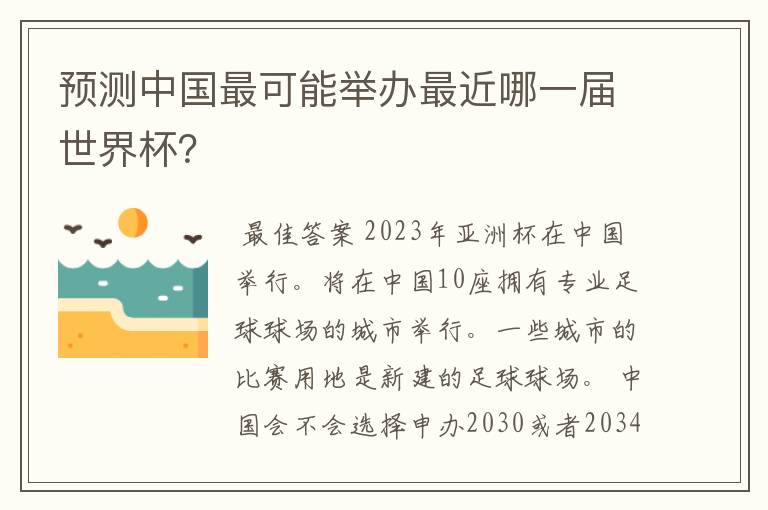 预测中国最可能举办最近哪一届世界杯?

最佳答案 2023年亚洲杯在中国举行。将在中国10座拥有专业足球球场的城市举行。一些城市的比赛用地是新建的足球球场。 中国会不会选择申办2030或者2034